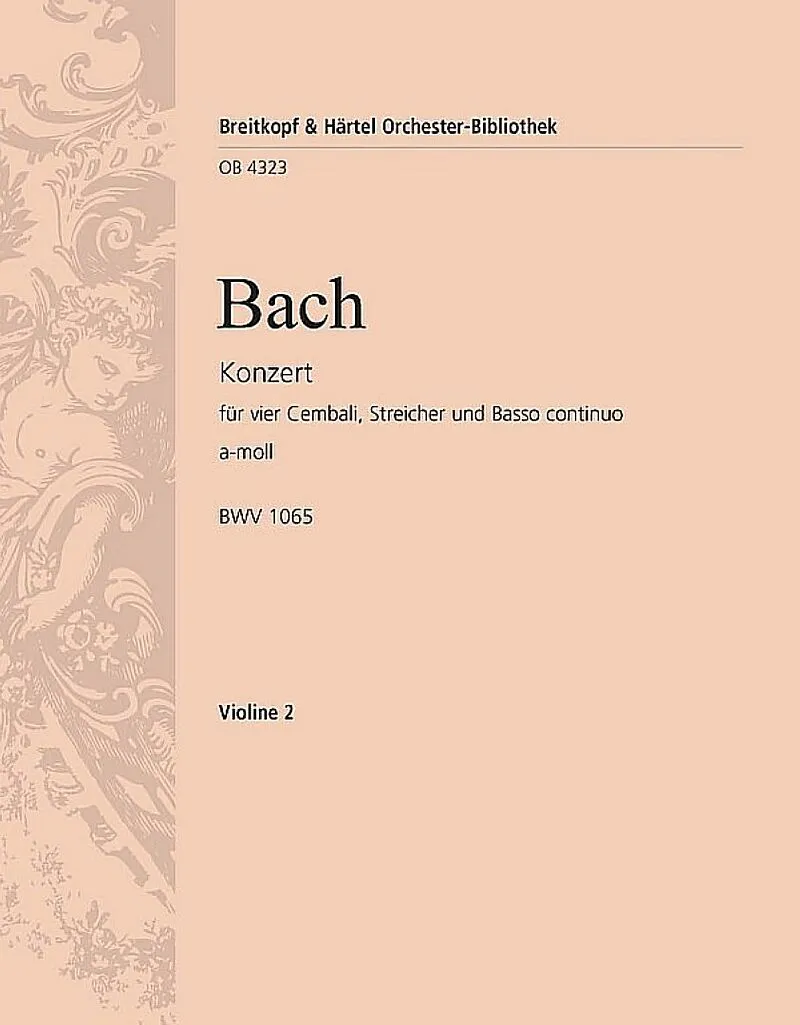 Breitkopf & Härtel Orchester-Bibliothek

OB 4323

Bach

Konzert

für vier Cembali, Streicher und Basso continuo

a-moll

BWV 1065

Violine 2